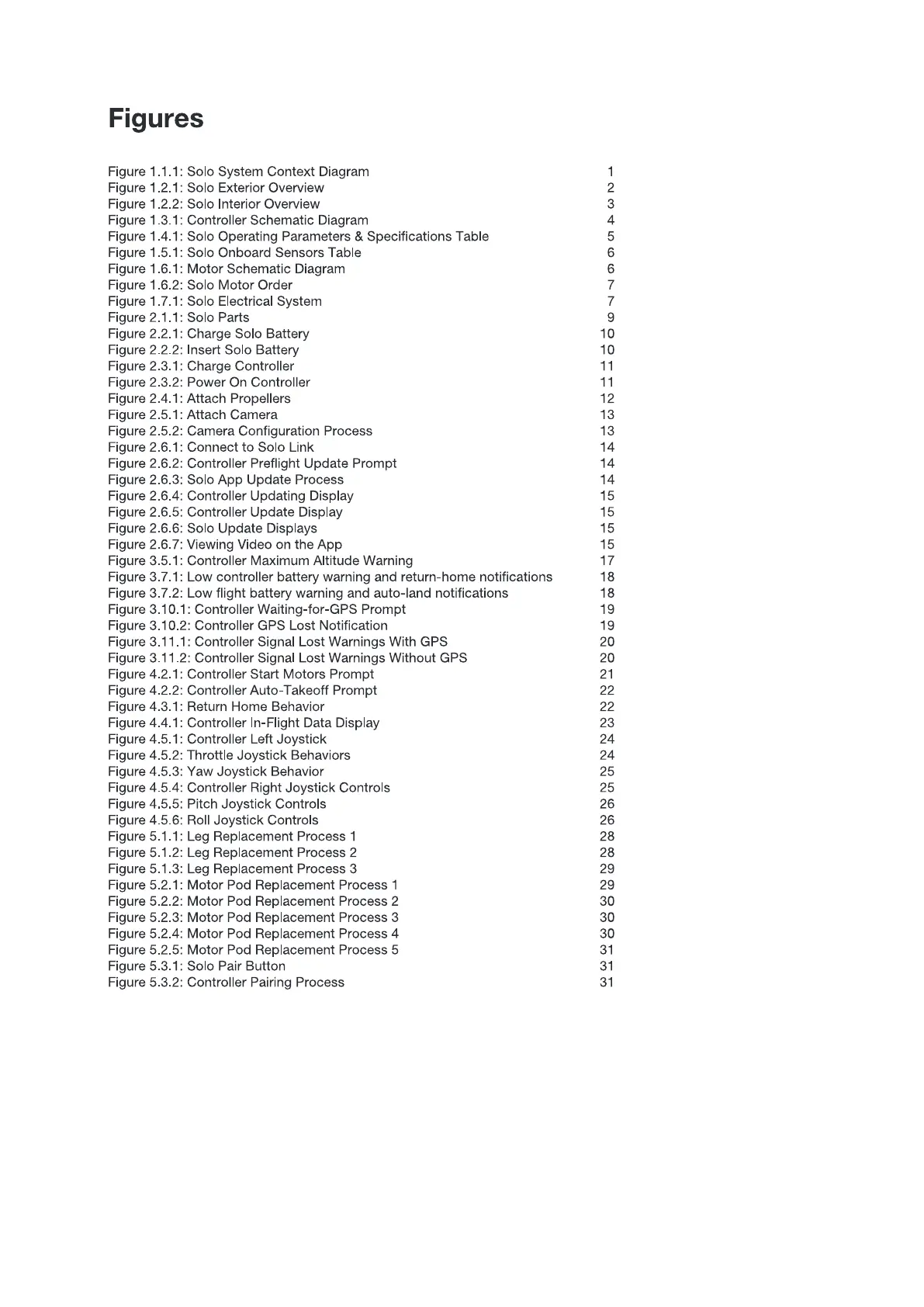 Figures

Figure 1.1.1: Solo System Context Diagram 1
Figure 1.2.1: Solo Exterior Overview 2
Figure 1.2.2: Solo Interior Overview 3
Figure 1.3.1: Controller Schematic Diagram 4
Figure 1.4.1: Solo Operating Parameters & Specifications Table 5
Figure 1.5.1: Solo Onboard Sensors Table 6
Figure 1.6.1: Motor Schematic Diagram 6
Figure 1.6.2: Solo Motor Order 7
Figure 1.7.1: Solo Electrical System 7
Figure 2.1.1: Solo Parts 9
Figure 2.2.1: Charge Solo Battery 10
Figure 2.2.2: Insert Solo Battery 10
Figure 2.3.1: Charge Controller 11
Figure 2.3.2: Power On Controller 11
Figure 2.4.1: Attach Propellers 12
Figure 2.5.1: Attach Camera 13
Figure 2.5.2: Camera Configuration Process 13
Figure 2.6.1: Connect to Solo Link 14
Figure 2.6.2: Controller Preflight Update Prompt 14
Figure 2.6.3: Solo App Update Process 14
Figure 2.6.4: Controller Updating Display 15
Figure 2.6.5: Controller Update Display 15
Figure 2.6.6: Solo Update Displays 15
Figure 2.6.7: Viewing Video on the App 15
Figure 3.5.1: Controller Maximum Altitude Warning 17
Figure 3.7.1: Low controller battery warning and return-home notifications 18
Figure 3.7.2: Low flight battery warning and auto-land notifications 18
Figure 3.10.1: Controller Waiting-for-GPS Prompt 19
Figure 3.10.2: Controller GPS Lost Notification 19
Figure 3.11.1: Controller Signal Lost Warnings With GPS 20
Figure 3.11.2: Controller Signal Lost Warnings Without GPS 20
Figure 4.2.1: Controller Start Motors Prompt 21
Figure 4.2.2: Controller Auto-Takeoff Prompt 22
Figure 4.3.1: Return Home Behavior 22
Figure 4.4.1: Controller In-Flight Data Display 23
Figure 4.5.1: Controller Left Joystick 24
Figure 4.5.2: Throttle Joystick Behaviors 24
Figure 4.5.3: Yaw Joystick Behavior 25
Figure 4.5.4: Controller Right Joystick Controls 25
Figure 4.5.5: Pitch Joystick Controls 26
Figure 4.5.6: Roll Joystick Controls 26
Figure 5.1.1: Leg Replacement Process 1 28
Figure 5.1.2: Leg Replacement Process 2 28
Figure 5.1.3: Leg Replacement Process 3 29
Figure 5.2.1: Motor Pod Replacement Process 1 29
Figure 5.2.2: Motor Pod Replacement Process 2 30
Figure 5.2.3: Motor Pod Replacement Process 3 30
Figure 5.2.4: Motor Pod Replacement Process 4 30
Figure 5.2.5: Motor Pod Replacement Process 5 31
Figure 5.3.1: Solo Pair Button 31
Figure 5.3.2: Controller Pairing Process 31